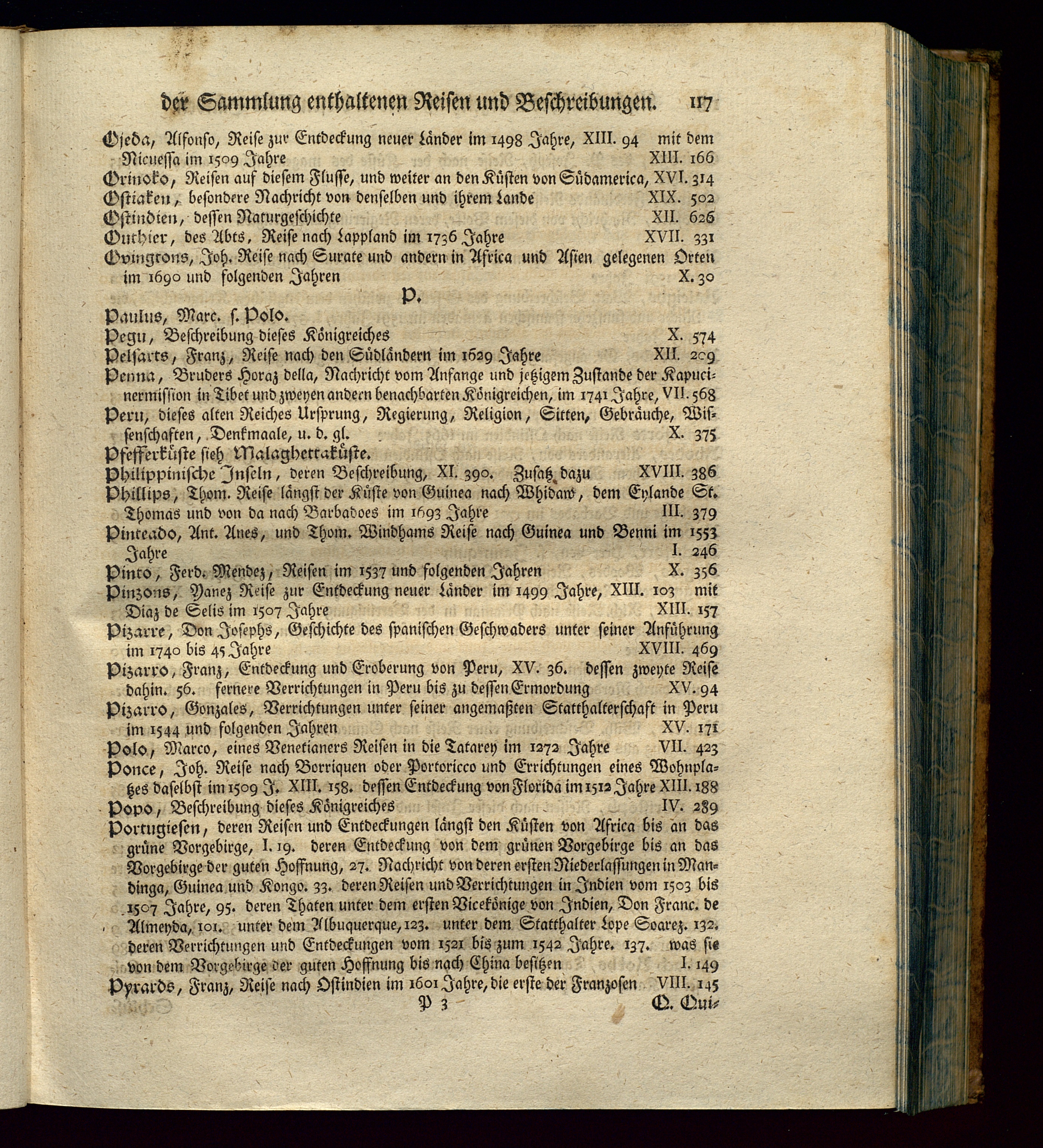 der Sammlung enthaltenen Reisen und Beschreibungen. 117

Ojeda, Alfonso, Reise zur Entdeckung neuer Länder im 1498 Jahre, XIII. 94 mit dem Nicuessa im 1509 Jahre XIII. 166
Orinoko, Reisen auf diesem Flusse, und weiter an den Küsten von Südamerica, XVI. 314
Ostiaken, besondere Nachricht von denselben und ihrem Lande XIX. 502
Ostindien, dessen Naturgeschichte XII. 626
Outhier, des Abts, Reise nach Lappland im 1736 Jahre XVII. 331
Ovingtons, Joh. Reise nach Surate und andern in Africa und Asien gelegenen Orten im 1690 und folgenden Jahren X. 30

P.

Paulus, Marc. s. Polo.
Pegu, Beschreibung dieses Königreiches X. 574
Pelsarts, Franz, Reise nach den Südländern im 1629 Jahre XII. 209
Penna, Bruders Horaz della, Nachricht vom Anfange und jetzigem Zustande der Kapucinermission in Tibet und zweyen andern benachbarten Königreichen, im 1741 Jahre, VII. 568
Peru, dieses alten Reiches Ursprung, Regierung, Religion, Sitten, Gebräuche, Wissenschaften, Denkmaale, u. d. gl. X. 375
Pfefferküste sieh Malaghettaküste.
Philippinische Inseln, deren Beschreibung, XI. 390. Zusatz dazu XVIII. 386
Phillips, Thom. Reise längst der Küste von Guinea nach Whidaw, dem Eylande St. Thomas und von da nach Barbadoes im 1693 Jahre III. 379
Pinteado, Ant. Anes, und Thom. Windhams Reise nach Guinea und Benni im 1553 Jahre I. 246
Pinto, Ferd. Mendez, Reisen im 1537 und folgenden Jahren X. 356
Pinzons, Yanez Reise zur Entdeckung neuer Länder im 1499 Jahre, XIII. 103 mit Diaz de Selis im 1507 Jahre XIII. 157
Pizarre, Don Josephs, Geschichte des spanischen Geschwaders unter seiner Anführung im 1740 bis 45 Jahre XVIII. 469
Pizarro, Franz, Entdeckung und Eroberung von Peru, XV. 36. dessen zweyte Reise dahin. 56. fernere Verrichtungen in Peru bis zu dessen Ermordung XV. 94
Pizarro, Gonzales, Verrichtungen unter seiner angemaßten Statthalterschaft in Peru im 1544 und folgenden Jahren XV. 171
Polo, Marco, eines Venetianers Reisen in die Tatarey im 1272 Jahre VII. 423
Ponce, Joh. Reise nach Borriquen oder Portoricco und Errichtungen eines Wohnplatzes daselbst im 1509 J. XIII. 158. dessen Entdeckung von Florida im 1512 Jahre XIII. 188
Popo, Beschreibung dieses Königreiches IV. 289
Portugiesen, deren Reisen und Entdeckungen längst den Küsten von Africa bis an das grüne Vorgebirge, I. 19. deren Entdeckung von dem grünen Vorgebirge bis an das Vorgebirge der guten Hoffnung, 27. Nachricht von deren ersten Niederlassungen in Mandinga, Guinea und Kongo. 33. deren Reisen und Verrichtungen in Indien vom 1503 bis 1507 Jahre, 95. deren Thaten unter dem ersten Vicekönige von Indien, Don Franc. de Almeyda, 101. unter dem Albuquerque, 123. unter dem Statthalter Lope Soarez. 132. deren Verrichtungen und Entdeckungen vom 1521 bis zum 1542 Jahre. 137. was sie von dem Vorgebirge der guten Hoffnung bis nach China besitzen I. 149
Pyrards, Franz, Reise nach Ostindien im 1601 Jahre, die erste der Franzosen VIII. 145

P 3 Q. Qui-